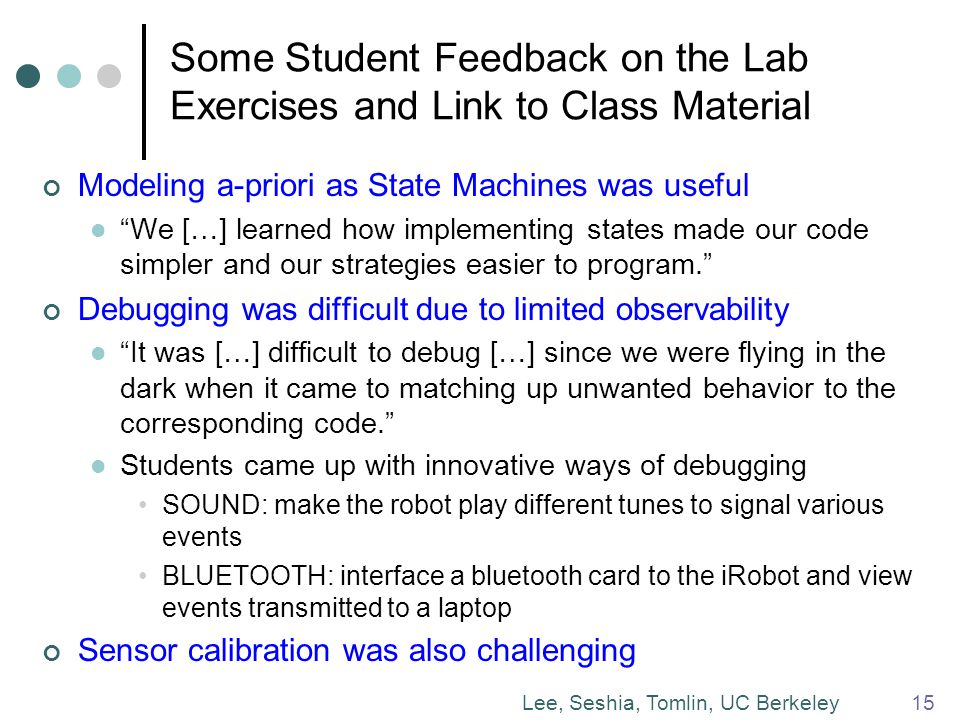 Some Student Feedback on the Lab Exercises and Link to Class Material

Modeling a-priori as State Machines was useful

“We […] learned how implementing states made our code simpler and our strategies easier to program.”

Debugging was difficult due to limited observability

“It was […] difficult to debug […] since we were flying in the dark when it came to matching up unwanted behavior to the corresponding code.”

Students came up with innovative ways of debugging

SOUND: make the robot play different tunes to signal various events

BLUETOOTH: interface a bluetooth card to the iRobot and view events transmitted to a laptop

Sensor calibration was also challenging

Lee, Seshia, Tomlin, UC Berkeley 15